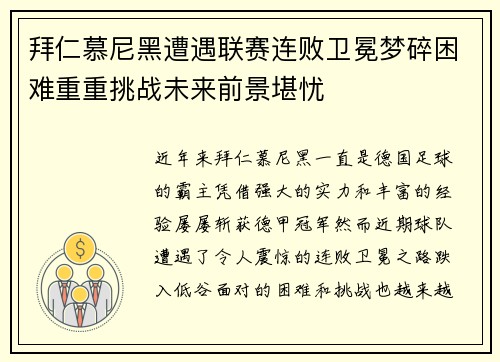 拜仁慕尼黑遭遇联赛连败卫冕梦碎困难重重挑战未来前景堪忧

近年来拜仁慕尼黑一直是德国足球的霸主凭借强大的实力和丰富的经验屡屡斩获德甲冠军然而近期球队遭遇了令人震惊的连败卫冕之路跌入低谷面对的困难和挑战也越来越

$